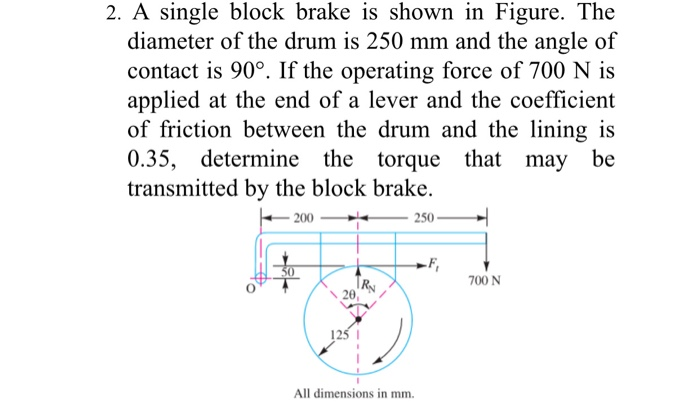 2. A single block brake is shown in Figure. The diameter of the drum is 250 mm and the angle of contact is 90°. If the operating force of 700 N is applied at the end of a lever and the coefficient of friction between the drum and the lining is 0.35, determine the torque that may be transmitted by the block brake.

200
250
50
$F_t$
700 N
O
$R_N$
$2\theta$
125

All dimensions in mm.